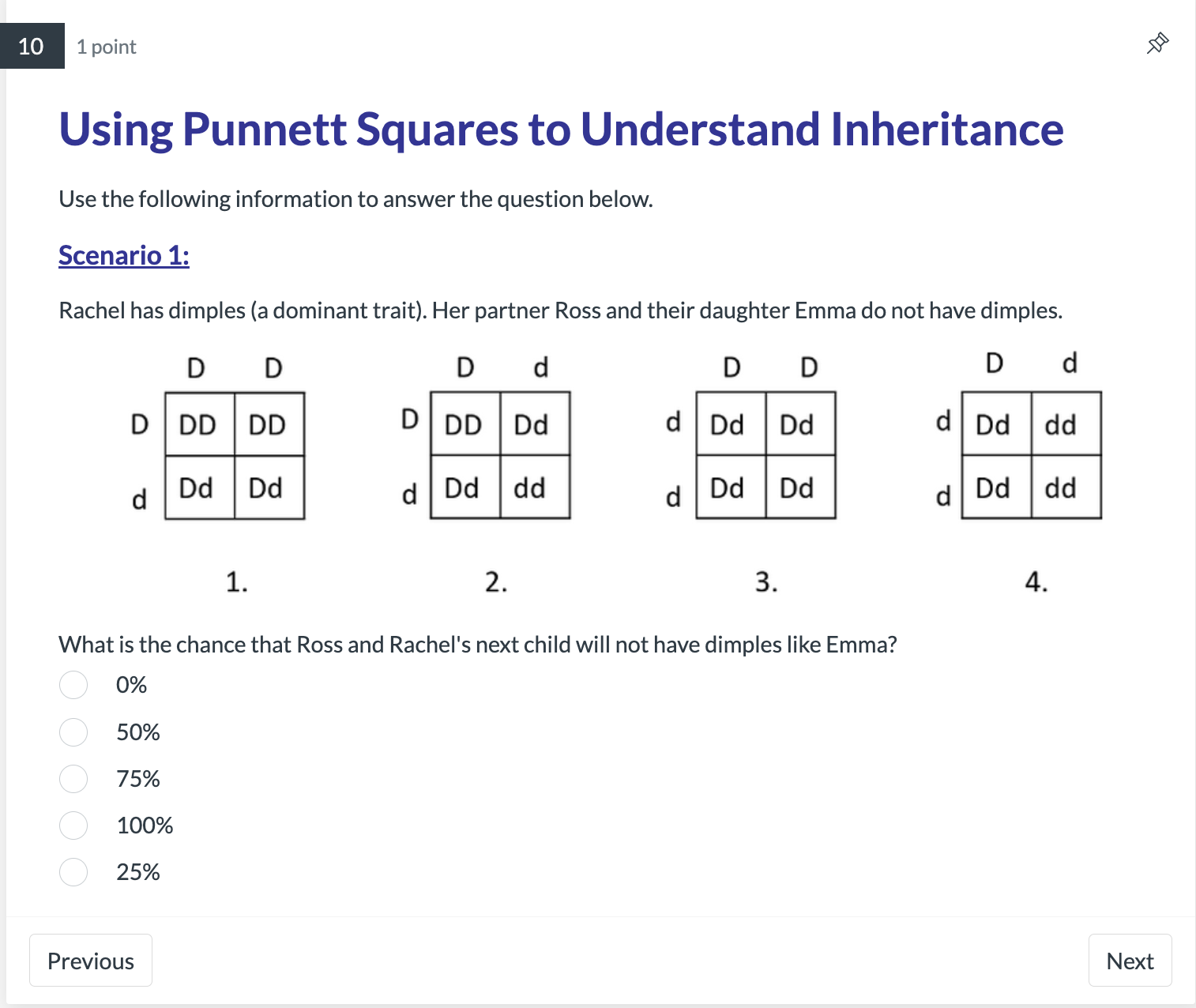 10 1 point

Using Punnett Squares to Understand Inheritance

Use the following information to answer the question below.

Scenario 1:

Rachel has dimples (a dominant trait). Her partner Ross and their daughter Emma do not have dimples.

| | D | D |
|---|---|---|
| D | DD | DD |
| d | Dd | Dd |

1.

| | D | d |
|---|---|---|
| D | DD | Dd |
| d | Dd | dd |

2.

| | D | D |
|---|---|---|
| d | Dd | Dd |
| d | Dd | Dd |

3.

| | D | d |
|---|---|---|
| d | Dd | dd |
| d | Dd | dd |

4.

What is the chance that Ross and Rachel's next child will not have dimples like Emma?

0%

50%

75%

100%

25%

Previous

Next